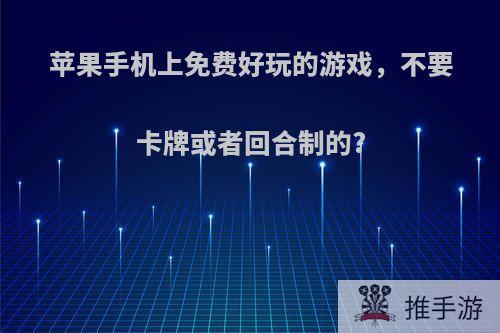 苹果手机上免费好玩的游戏，不要卡牌或者回合制的?

推手游